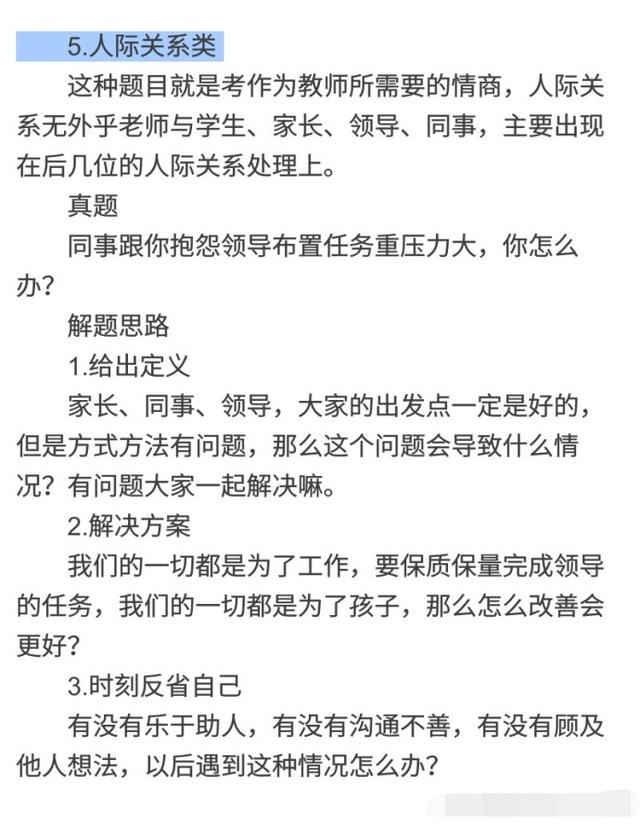 5.人际关系类

这种题目就是考作为教师所需要的情商，人际关系无外乎老师与学生、家长、领导、同事，主要出现在后几位的人际关系处理上。

真题

同事跟你抱怨领导布置任务重压力大，你怎么办？

解题思路

1.给出定义

家长、同事、领导，大家的出发点一定是好的，但是方式方法有问题，那么这个问题会导致什么情况？有问题大家一起解决嘛。

2.解决方案

我们的一切都是为了工作，要保质保量完成领导的任务，我们的一切都是为了孩子，那么怎么改善会更好？

3.时刻反省自己

有没有乐于助人，有没有沟通不善，有没有顾及他人想法，以后遇到这种情况怎么办？